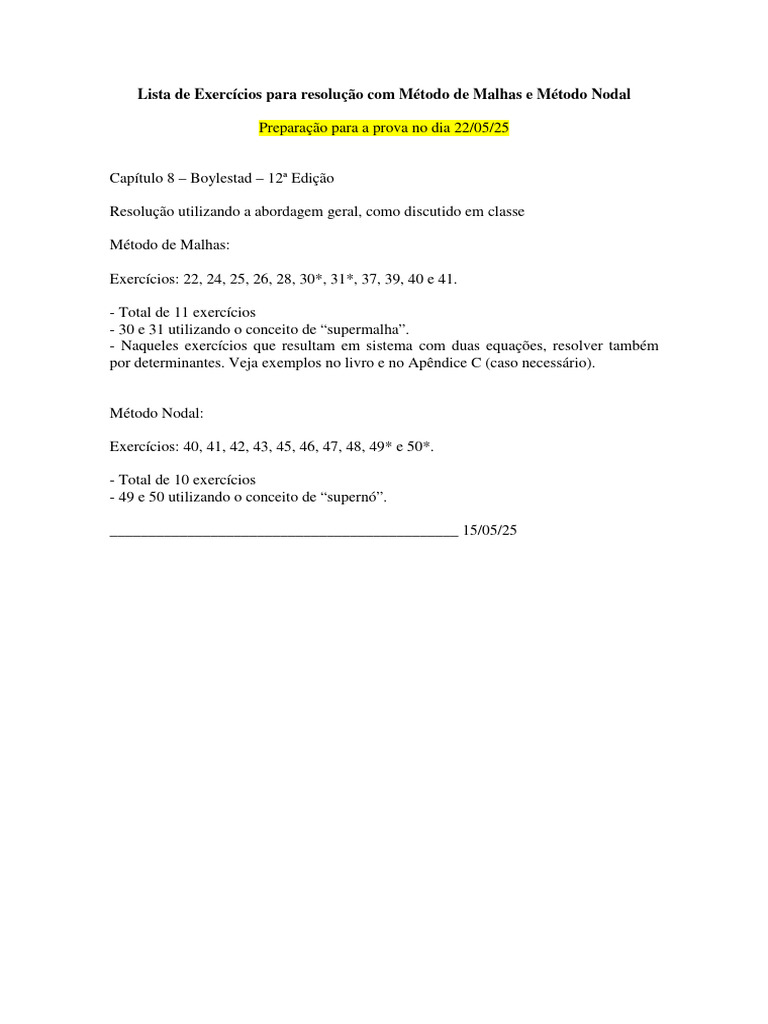 Lista de Exercícios para resolução com Método de Malhas e Método Nodal

Preparação para a prova no dia 22/05/25

Capítulo 8 – Boylestad – 12ª Edição

Resolução utilizando a abordagem geral, como discutido em classe

Método de Malhas:

Exercícios: 22, 24, 25, 26, 28, 30*, 31*, 37, 39, 40 e 41.

- Total de 11 exercícios
- 30 e 31 utilizando o conceito de “supermalha”.
- Naqueles exercícios que resultam em sistema com duas equações, resolver também por determinantes. Veja exemplos no livro e no Apêndice C (caso necessário).

Método Nodal:

Exercícios: 40, 41, 42, 43, 45, 46, 47, 48, 49* e 50*.

- Total de 10 exercícios
- 49 e 50 utilizando o conceito de “supernó”.

_____________________________________________ 15/05/25